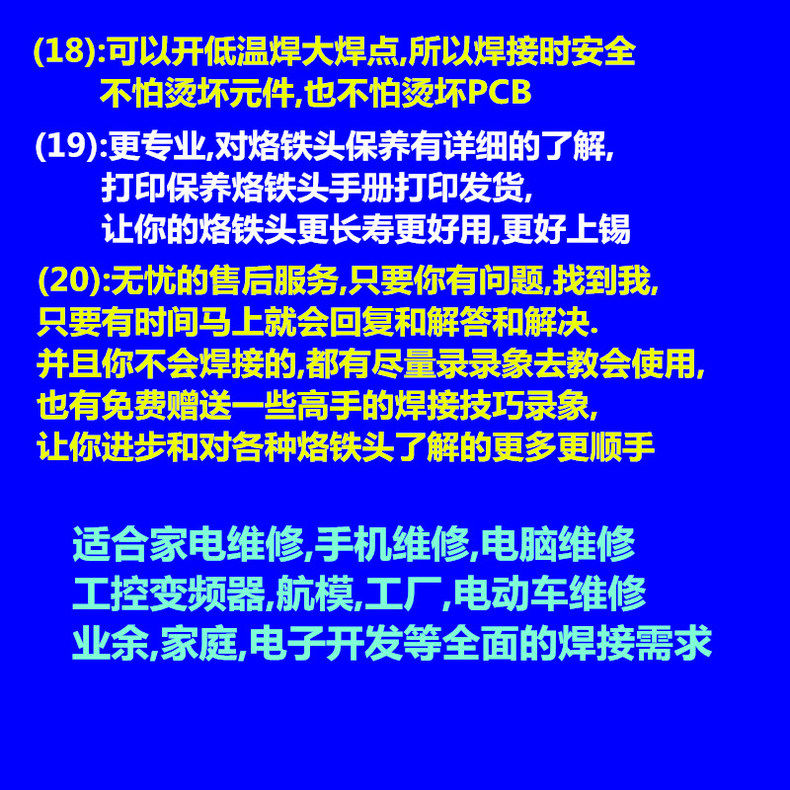 (18):可以开低温焊大焊点,所以焊接时安全
不怕烫坏元件,也不怕烫坏PCB

(19):更专业,对烙铁头保养有详细的了解,
打印保养烙铁头手册打印发货,
让你的烙铁头更长寿更好用,更好上锡

(20):无忧的售后服务,只要你有问题,找到我,
只要有时间马上就会回复和解答和解决.
并且你不会焊接的,都有尽量录录象去教会使用,
也有免费赠送一些高手的焊接技巧录象,
让你进步和对各种烙铁头了解的更多更顺手

适合家电维修,手机维修,电脑维修
工控变频器,航模,工厂,电动车维修
业余,家庭,电子开发等全面的焊接需求